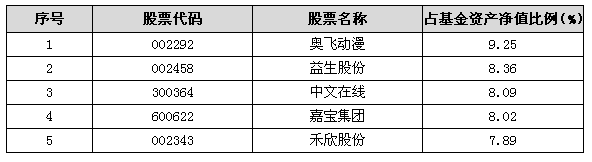 | 序号 | 股票代码 | 股票名称 | 占基金资产净值比例(%) |
|---|---|---|---|
| 1 | 002292 | 奥飞动漫 | 9.25 |
| 2 | 002458 | 益生股份 | 8.36 |
| 3 | 300364 | 中文在线 | 8.09 |
| 4 | 600622 | 嘉宝集团 | 8.02 |
| 5 | 002343 | 禾欣股份 | 7.89 |